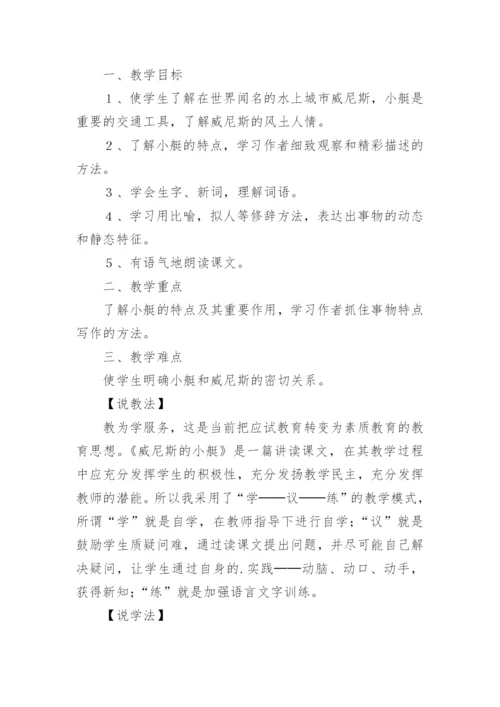 一、教学目标

1、使学生了解在世界闻名的水上城市威尼斯，小艇是重要的交通工具，了解威尼斯的风土人情。

2、了解小艇的特点，学习作者细致观察和精彩描述的方法。

3、学会生字、新词，理解词语。

4、学习用比喻，拟人等修辞方法，表达出事物的动态和静态特征。

5、有语气地朗读课文。

二、教学重点

了解小艇的特点及其重要作用，学习作者抓住事物特点写作的方法。

三、教学难点

使学生明确小艇和威尼斯的密切关系。

【说教法】

教为学服务，这是当前把应试教育转变为素质教育的教育思想。《威尼斯的小艇》是一篇讲读课文，在其教学过程中应充分发挥学生的积极性，充分发扬教学民主，充分发挥教师的潜能。所以我采用了“学——议——练”的教学模式，所谓“学”就是自学，在教师指导下进行自学；“议”就是鼓励学生质疑问难，通过读课文提出问题，并尽可能自己解决疑问，让学生通过自身的.实践——动脑、动口、动手，获得新知；“练”就是加强语言文字训练。

【说学法】